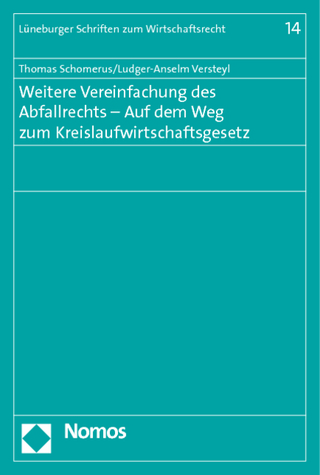 Lüneburger Schriften zum Wirtschaftsrecht 14

Thomas Schomerus/Ludger-Anselm Versteyl

Weitere Vereinfachung des Abfallrechts – Auf dem Weg zum Kreislaufwirtschaftsgesetz

Nomos